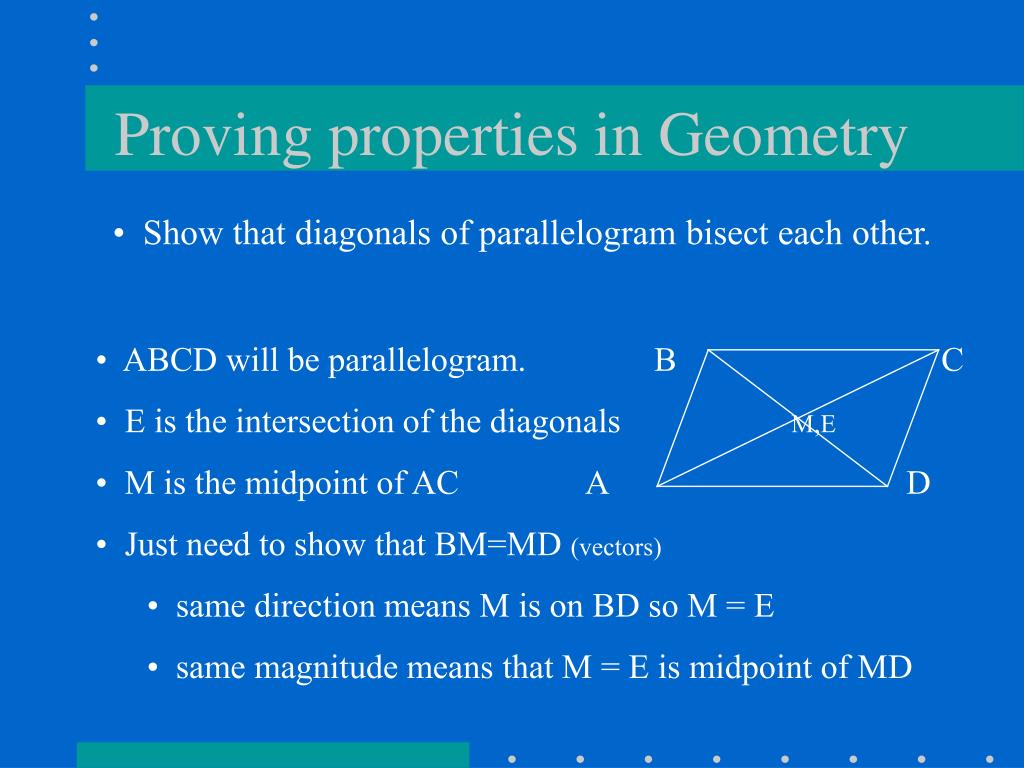 Proving properties in Geometry

• Show that diagonals of parallelogram bisect each other.

• ABCD will be parallelogram.

• E is the intersection of the diagonals

• M is the midpoint of AC

• Just need to show that BM=MD (vectors)

• same direction means M is on BD so M = E

• same magnitude means that M = E is midpoint of MD

B C M,E A D